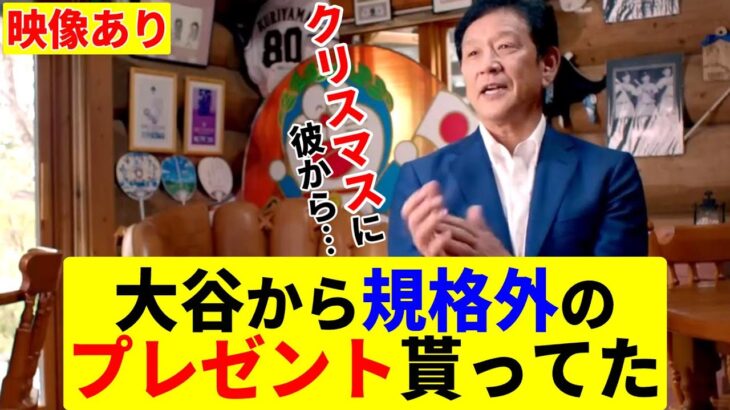 映像あり

KURIYAMA
80

クリスマスに
彼から…

大谷から規格外の
プレゼント貰ってた